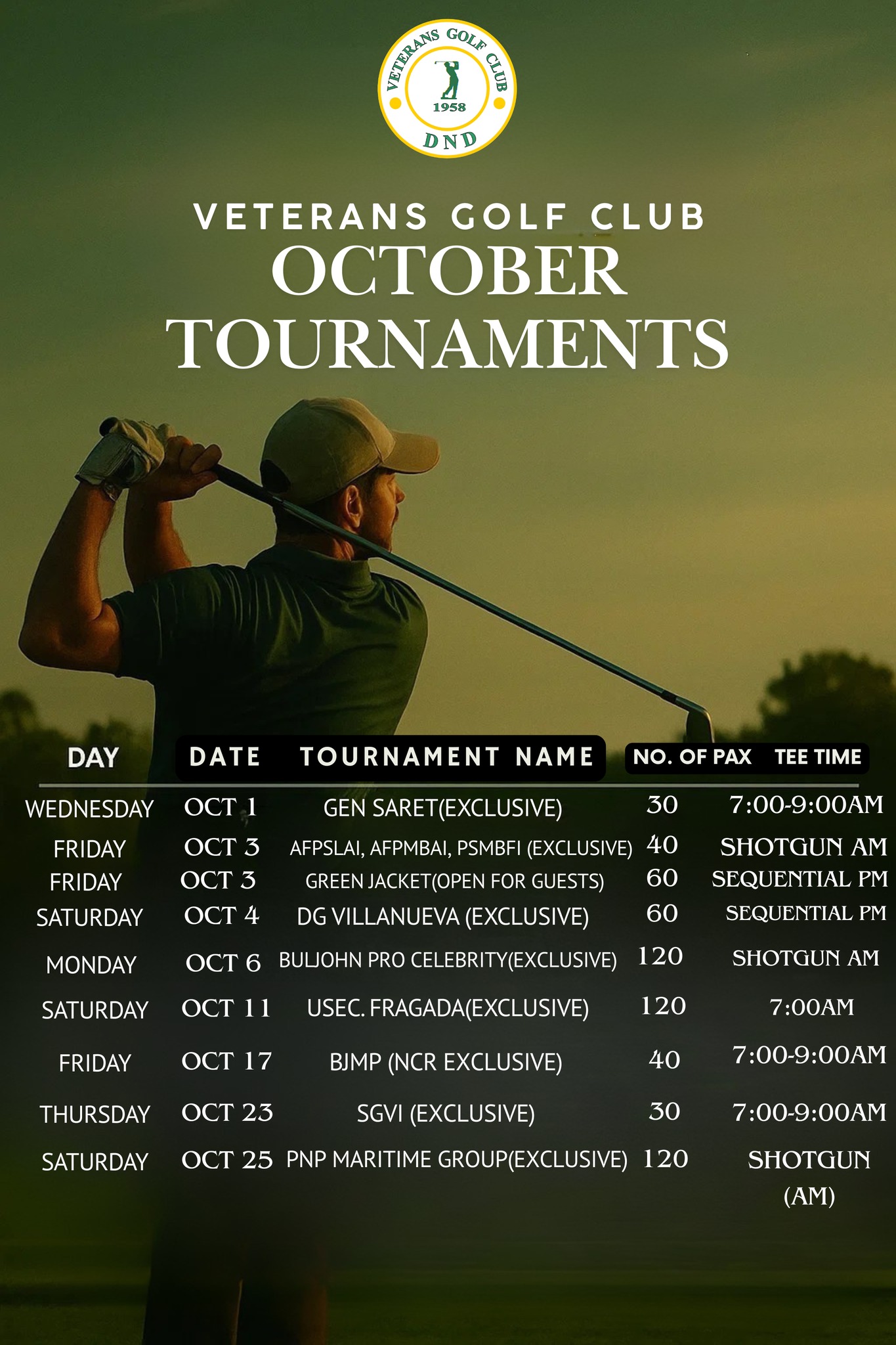 VETERANS GOLF CLUB
1958
DND

VETERANS GOLF CLUB
OCTOBER TOURNAMENTS

| DAY | DATE | TOURNAMENT NAME | NO. OF PAX | TEE TIME |
|---|---|---|---|---|
| WEDNESDAY | OCT 1 | GEN SARET(EXCLUSIVE) | 30 | 7:00-9:00AM |
| FRIDAY | OCT 3 | AFPSLAI, AFPMBAI, PSMBFI (EXCLUSIVE) | 40 | SHOTGUN AM |
| FRIDAY | OCT 3 | GREEN JACKET(OPEN FOR GUESTS) | 60 | SEQUENTIAL PM |
| SATURDAY | OCT 4 | DG VILLANUEVA (EXCLUSIVE) | 60 | SEQUENTIAL PM |
| MONDAY | OCT 6 | BULJOHN PRO CELEBRITY(EXCLUSIVE) | 120 | SHOTGUN AM |
| SATURDAY | OCT 11 | USEC. FRAGADA(EXCLUSIVE) | 120 | 7:00AM |
| FRIDAY | OCT 17 | BJMP (NCR EXCLUSIVE) | 40 | 7:00-9:00AM |
| THURSDAY | OCT 23 | SGVI (EXCLUSIVE) | 30 | 7:00-9:00AM |
| SATURDAY | OCT 25 | PNP MARITIME GROUP(EXCLUSIVE) | 120 | SHOTGUN (AM) |